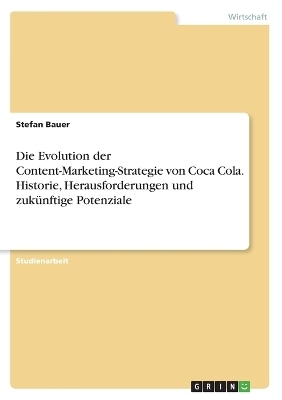 Wirtschaft

Stefan Bauer

Die Evolution der Content-Marketing-Strategie von Coca Cola. Historie, Herausforderungen und zukünftige Potenziale

Studienarbeit

GRIN